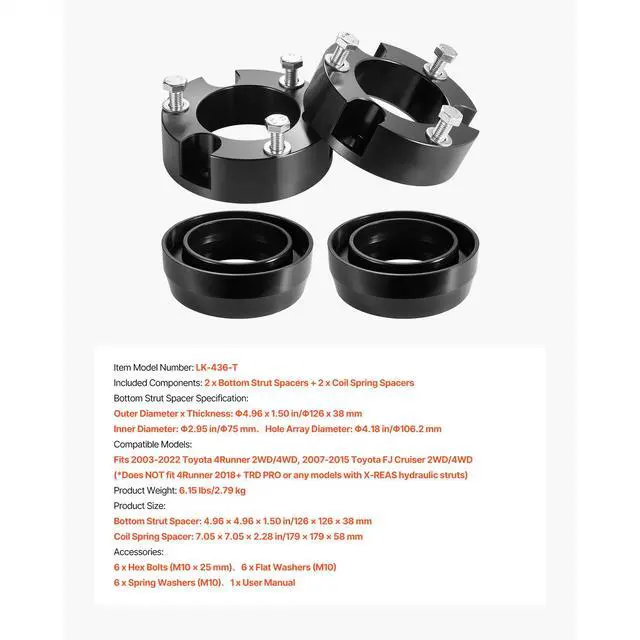 Item Model Number: LK-436-T

Included Components: 2 x Bottom Strut Spacers + 2 x Coil Spring Spacers

Bottom Strut Spacer Specification:

Outer Diameter x Thickness: Φ4.96 x 1.50 in/Φ126 x 38 mm

Inner Diameter: Φ2.95 in/Φ75 mm. Hole Array Diameter: Φ4.18 in/Φ106.2 mm

Compatible Models:

Fits 2003-2022 Toyota 4Runner 2WD/4WD, 2007-2015 Toyota FJ Cruiser 2WD/4WD

(*Does NOT fit 4Runner 2018+ TRD PRO or any models with X-REAS hydraulic struts)

Product Weight: 6.15 lbs/2.79 kg

Product Size:

Bottom Strut Spacer: 4.96 × 4.96 × 1.50 in/126 × 126 × 38 mm

Coil Spring Spacer: 7.05 × 7.05 × 2.28 in/179 × 179 × 58 mm

Accessories:

6 x Hex Bolts (M10 × 25 mm). 6 x Flat Washers (M10)

6 x Spring Washers (M10). 1 x User Manual